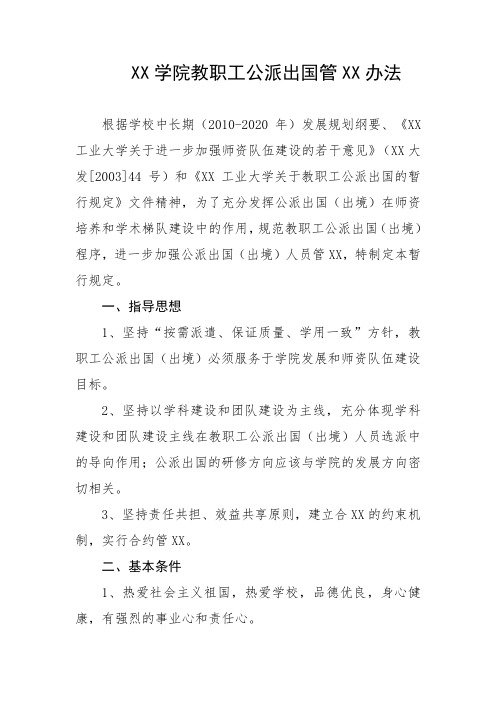 XX 学院教职工公派出国管 XX 办法

根据学校中长期（2010-2020 年）发展规划纲要、《XX 工业大学关于进一步加强师资队伍建设的若干意见》（XX 大发[2003]44 号）和《XX 工业大学关于教职工公派出国的暂行规定》文件精神，为了充分发挥公派出国（出境）在师资培养和学术梯队建设中的作用，规范教职工公派出国（出境）程序，进一步加强公派出国（出境）人员管 XX，特制定本暂行规定。

一、指导思想

1、坚持“按需派遣、保证质量、学用一致”方针，教职工公派出国（出境）必须服务于学院发展和师资队伍建设目标。

2、坚持以学科建设和团队建设为主线，充分体现学科建设和团队建设主线在教职工公派出国（出境）人员选派中的导向作用；公派出国的研修方向应该与学院的发展方向密切相关。

3、坚持责任共担、效益共享原则，建立合 XX 的约束机制，实行合约管 XX。

二、基本条件

1、热爱社会主义祖国，热爱学校，品德优良，身心健康，有强烈的事业心和责任心。